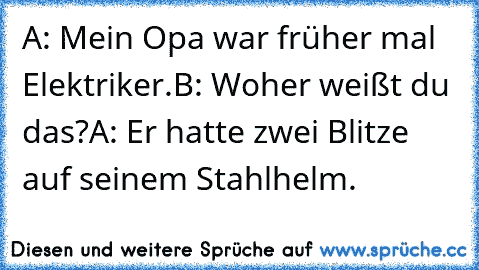 A: Mein Opa war früher mal Elektriker.B: Woher weißt du das?A: Er hatte zwei Blitze auf seinem Stahlhelm.

Diesen und weitere Sprüche auf www.sprüche.cc